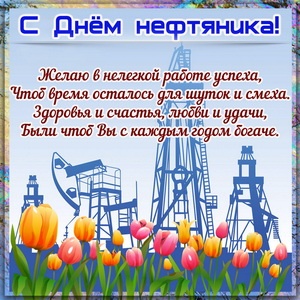 С Днём нефтяника!

Желаю в нелегкой работе успеха,
Чтоб время осталось для шуток и смеха.
Здоровья и счастья, любви и удачи,
Были чтоб Вы с каждым годом богаче.